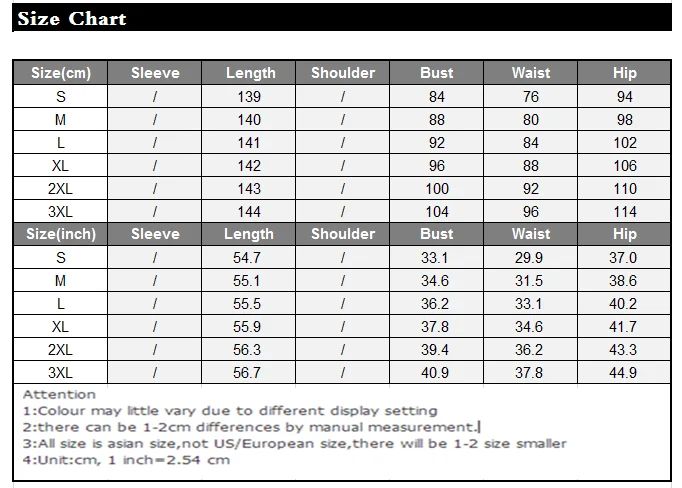 Size Chart

| Size(cm) | Sleeve | Length | Shoulder | Bust | Waist | Hip |
|---|---|---|---|---|---|---|
| S | / | 139 | / | 84 | 76 | 94 |
| M | / | 140 | / | 88 | 80 | 98 |
| L | / | 141 | / | 92 | 84 | 102 |
| XL | / | 142 | / | 96 | 88 | 106 |
| 2XL | / | 143 | / | 100 | 92 | 110 |
| 3XL | / | 144 | / | 104 | 96 | 114 |
| Size(inch) | Sleeve | Length | Shoulder | Bust | Waist | Hip |
| S | / | 54.7 | / | 33.1 | 29.9 | 37.0 |
| M | / | 55.1 | / | 34.6 | 31.5 | 38.6 |
| L | / | 55.5 | / | 36.2 | 33.1 | 40.2 |
| XL | / | 55.9 | / | 37.8 | 34.6 | 41.7 |
| 2XL | / | 56.3 | / | 39.4 | 36.2 | 43.3 |
| 3XL | / | 56.7 | / | 40.9 | 37.8 | 44.9 |

Attention
1:Colour may little vary due to different display setting
2:there can be 1-2cm differences by manual measurement.
3:All size is asian size,not US/European size,there will be 1-2 size smaller
4:Unit:cm, 1 inch=2.54 cm